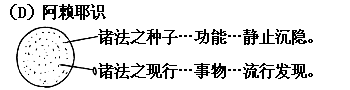 (D) 阿赖耶识

诸法之种子…功能…静止沉隐。

诸法之现行…事物…流行发现。